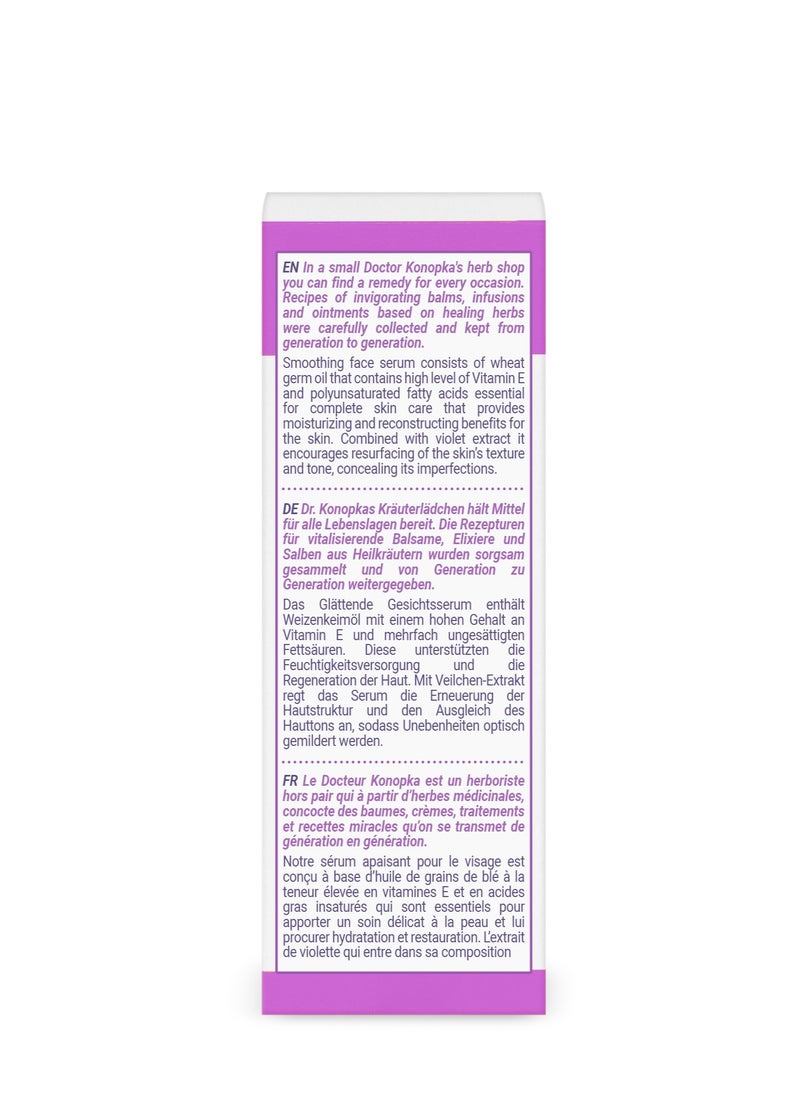 EN In a small Doctor Konopka's herb shop you can find a remedy for every occasion. Recipes of invigorating balms, infusions and ointments based on healing herbs were carefully collected and kept from generation to generation.

Smoothing face serum consists of wheat germ oil that contains high level of Vitamin E and polyunsaturated fatty acids essential for complete skin care that provides moisturizing and reconstructing benefits for the skin. Combined with violet extract it encourages resurfacing of the skin's texture and tone, concealing its imperfections.

DE Dr. Konopkas Kräuterlädchen hält Mittel für alle Lebenslagen bereit. Die Rezepturen für vitalisierende Balsame, Elixiere und Salben aus Heilkräutern wurden sorgsam gesammelt und von Generation zu Generation weitergegeben.

Das Glättende Gesichtsserum enthält Weizenkeimöl mit einem hohen Gehalt an Vitamin E und mehrfach ungesättigten Fettsäuren. Diese unterstützten die Feuchtigkeitsversorgung und die Regeneration der Haut. Mit Veilchen-Extrakt regt das Serum die Erneuerung der Hautstruktur und den Ausgleich des Hauttons an, sodass Unebenheiten optisch gemildert werden.

FR Le Docteur Konopka est un herboriste hors pair qui à partir d'herbes médicinales, concocte des baumes, crèmes, traitements et recettes miracles qu'on se transmet de génération en génération.

Notre sérum apaisant pour le visage est conçu à base d'huile de grains de blé à la teneur élevée en vitamines E et en acides gras insaturés qui sont essentiels pour apporter un soin délicat à la peau et lui procurer hydratation et restauration. L'extrait de violette qui entre dans sa composition